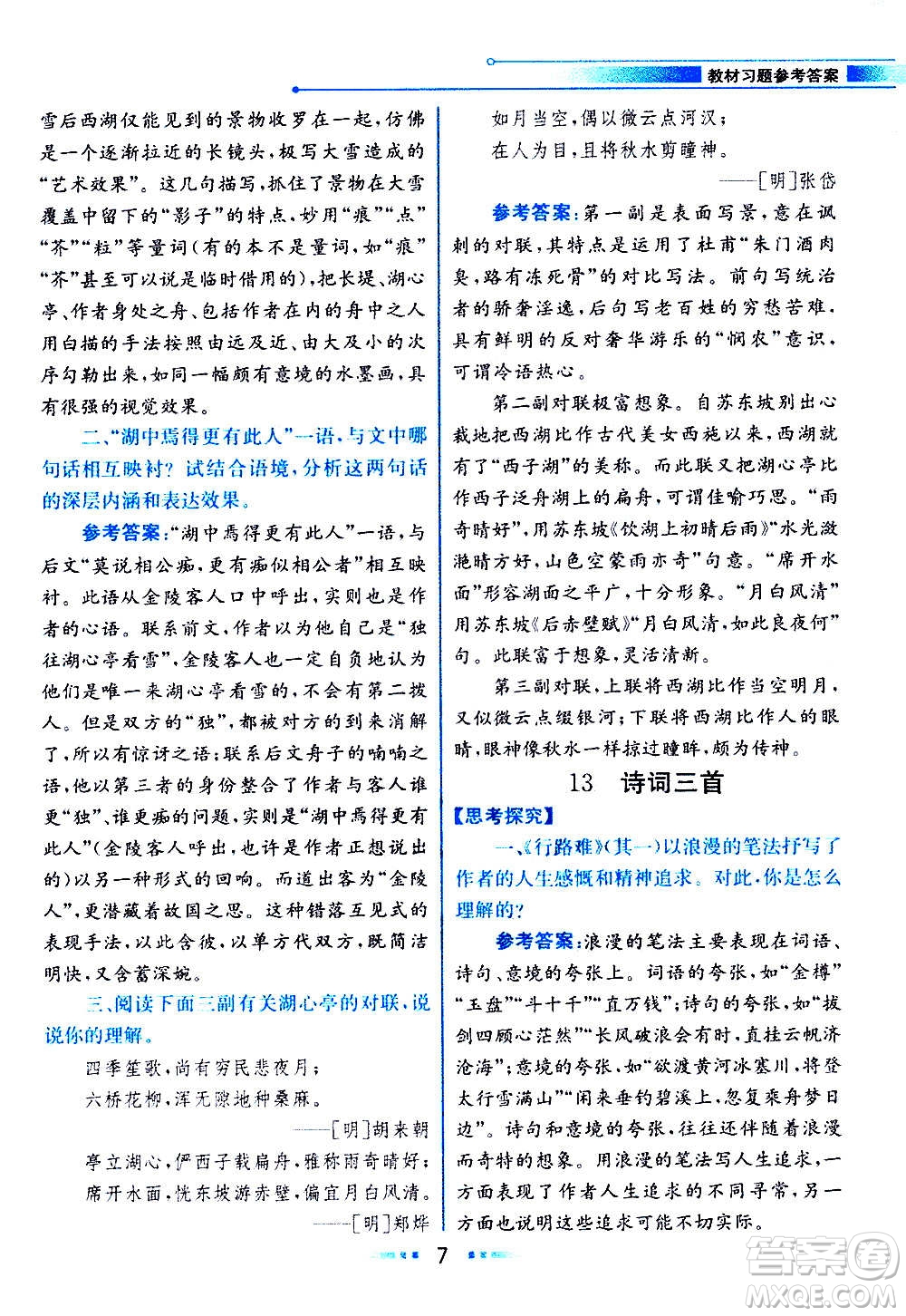 教材习题参考答案

雪后西湖仅能见到的景物收罗在一起，仿佛是一个逐渐拉近的长镜头，极写大雪造成的“艺术效果”。这几句描写，抓住了景物在大雪覆盖中留下的“影子”的特点，妙用“痕”“点”“芥”“粒”等量词（有的本不是量词，如“痕”“芥”甚至可以说是临时借用的），把长堤、湖心亭、作者身处之舟、包括作者在内的舟中之人用白描的手法按照由远及近、由大及小的次序勾勒出来，如同一幅颇有意境的水墨画，具有很强的视觉效果。

二、“湖中焉得更有此人”一语，与文中哪句话相互映衬？试结合语境，分析这两句话的深层内涵和表达效果。

参考答案：“湖中焉得更有此人”一语，与后文“莫说相公痴，更有痴似相公者”相互映衬。此语从金陵客人口中呼出，实则也是作者的心语。联系前文，作者以为他自己是“独往湖心亭看雪”，金陵客人也一定自负地认为他们是唯一来湖心亭看雪的，不会有第二拨人。但是双方的“独”，都被对方的到来消解了，所以有惊讶之语；联系后文舟子的喃喃之语，他以第三者的身份整合了作者与客人谁更“独”、谁更痴的问题，实则是“湖中焉得更有此人”（金陵客人呼出，也许是作者正想说出的）以另一种形式的回响。而道出客为“金陵人”，更潜藏着故国之思。这种错落互见式的表现手法，以此含彼，以单方代双方，既简洁明快，又含蓄深婉。

三、阅读下面三副有关湖心亭的对联，说说你的理解。

四季笙歌，尚有穷民悲夜月；
六桥花柳，浑无隙地种桑麻。
——[明]胡来朝

亭立湖心，俨西子载扁舟，雅称雨奇晴好；
席开水面，恍东坡游赤壁，偏宜月白风清。
——[明]郑烨

如月当空，偶以微云点河汉；
在人为目，且将秋水剪瞳神。
——[明]张岱

参考答案：第一副是表面写景，意在讽刺的对联，其特点是运用了杜甫“朱门酒肉臭，路有冻死骨”的对比写法。前句写统治者的骄奢淫逸，后句写老百姓的穷愁苦难，具有鲜明的反对奢华游乐的“悯农”意识，可谓冷语热心。

第二副对联极富想象。自苏东坡别出心裁地把西湖比作古代美女西施以来，西湖就有了“西子湖”的美称。而此联又把湖心亭比作西子泛舟湖上的扁舟，可谓佳喻巧思。“雨奇晴好”，用苏东坡《饮湖上初晴后雨》“水光潋滟晴方好，山色空蒙雨亦奇”句意。“席开水面”形容湖面之平广，十分形象。“月白风清”用苏东坡《后赤壁赋》“月白风清，如此良夜何”句。此联富于想象，灵活清新。

第三副对联，上联将西湖比作当空明月，又似微云点缀银河；下联将西湖比作人的眼睛，眼神像秋水一样掠过瞳眸，颇为传神。

13　诗词三首

【思考探究】

一、《行路难》（其一）以浪漫的笔法抒写了作者的人生感慨和精神追求。对此，你是怎么理解的？

参考答案：浪漫的笔法主要表现在词语、诗句、意境的夸张上。词语的夸张，如“金樽”“玉盘”“斗十千”“直万钱”；诗句的夸张，如“拔剑四顾心茫然”“长风破浪会有时，直挂云帆济沧海”；意境的夸张，如“欲渡黄河冰塞川，将登太行雪满山”“闲来垂钓碧溪上，忽复乘舟梦日边”。诗句和意境的夸张，往往还伴随着浪漫而奇特的想象。用浪漫的笔法写人生追求，一方面表现了作者人生追求的不同寻常，另一方面也说明这些追求可能不切实际。

7

答案圈
MXQE.COM